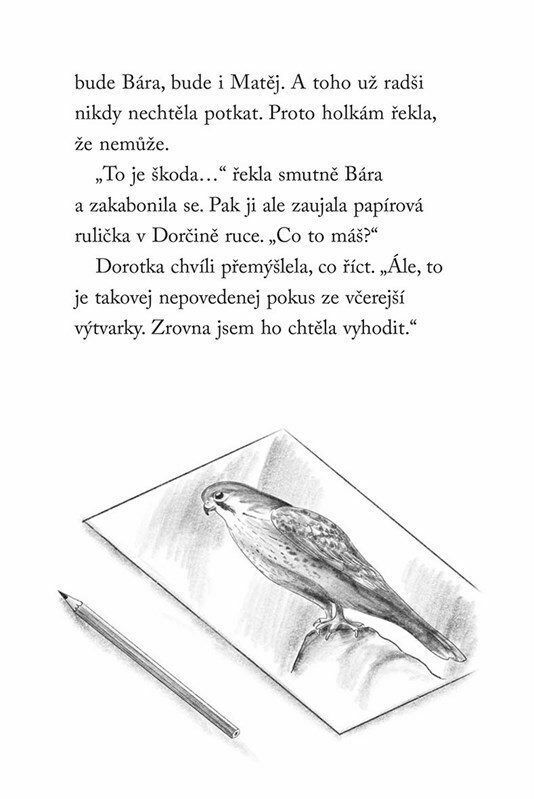 bude Bára, bude i Matěj. A toho už radši nikdy nechtěla potkat. Proto holkám řekla, že nemůže.

„To je škoda…“ řekla smutně Bára a zakabonila se. Pak ji ale zaujala papírová rulička v Dorčině ruce. „Co to máš?“

Dorotka chvíli přemýšlela, co říct. „Ále, to je takovej nepovedenej pokus ze včerejší výtvarky. Zrovna jsem ho chtěla vyhodit.“